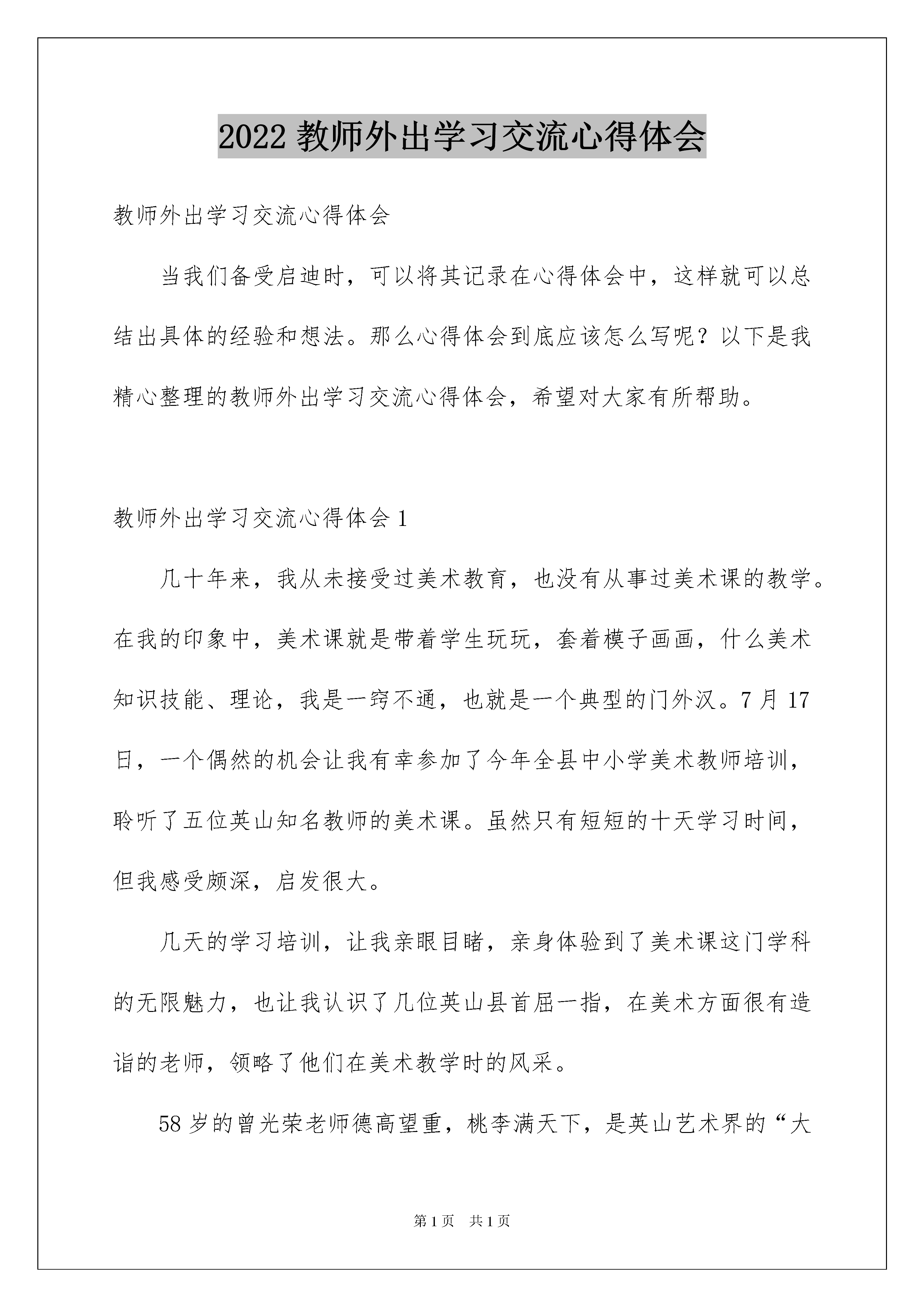 2022 教师外出学习交流心得体会

教师外出学习交流心得体会

当我们备受启迪时，可以将其记录在心得体会中，这样就可以总结出具体的经验和想法。那么心得体会到底应该怎么写呢？以下是我精心整理的教师外出学习交流心得体会，希望对大家有所帮助。

教师外出学习交流心得体会 1

几十年来，我从未接受过美术教育，也没有从事过美术课的教学。在我的印象中，美术课就是带着学生玩玩，套着模子画画，什么美术知识技能、理论，我是一窍不通，也就是一个典型的门外汉。7 月 17 日，一个偶然的机会让我有幸参加了今年全县中小学美术教师培训，聆听了五位英山知名教师的美术课。虽然只有短短的十天学习时间，但我感受颇深，启发很大。

几天的学习培训，让我亲眼目睹，亲身体验到了美术课这门学科的无限魅力，也让我认识了几位英山县首屈一指，在美术方面很有造诣的老师，领略了他们在美术教学时的风采。

58 岁的曾光荣老师德高望重，桃李满天下，是英山艺术界的“大

第 1 页　共 1 页